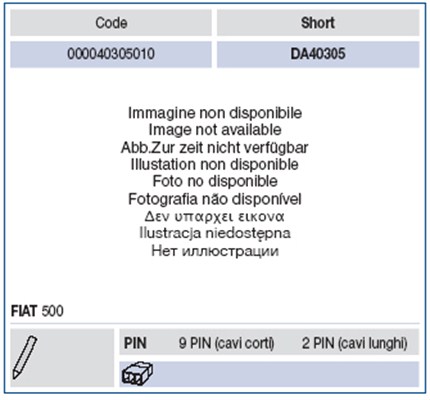 | Code | Short |
|---|---|
| 000040305010 | DA40305 |

Immagine non disponibile
Image not available
Abb.Zur zeit nicht verfügbar
Illustation non disponible
Foto no disponible
Fotografia não disponível
Δεν υπαρχει εικονα
Ilustracja niedostępna
Нет иллюстрации

FIAT 500

PIN 9 PIN (cavi corti) 2 PIN (cavi lunghi)